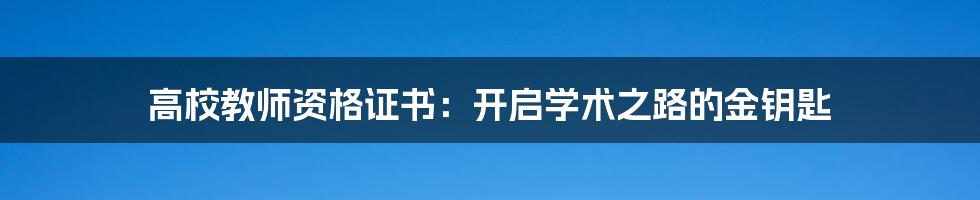 高校教师资格证书：开启学术之路的金钥匙